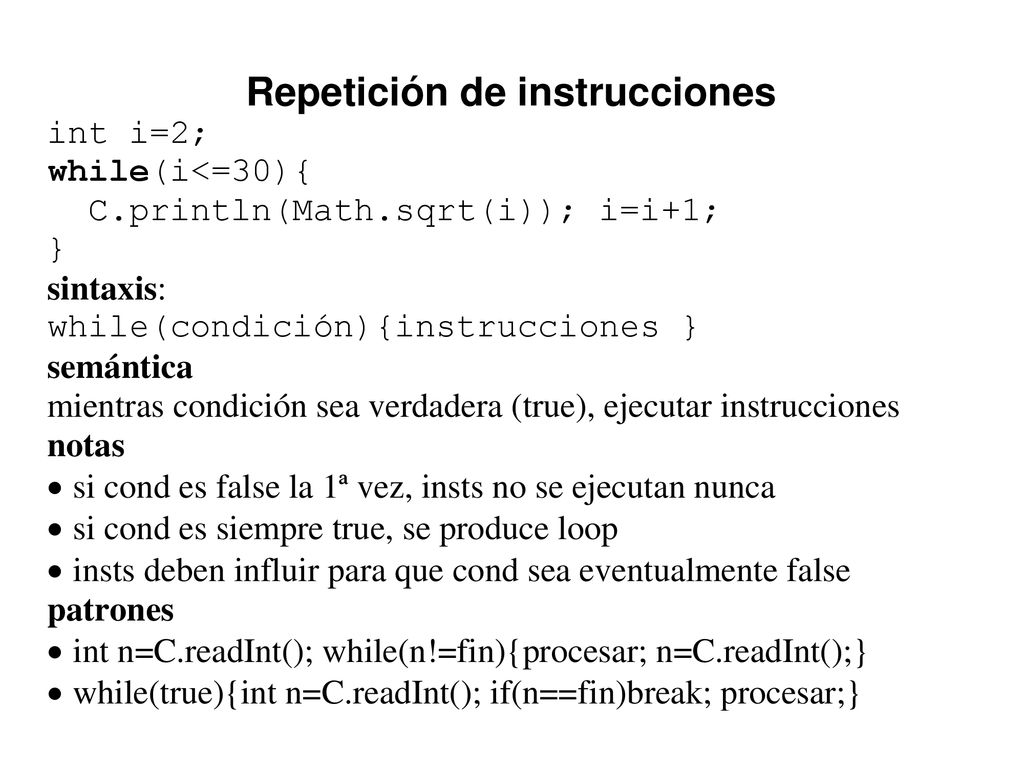 Repetición de instrucciones

int i=2;
while(i<=30){
C.println(Math.sqrt(i)); i=i+1;
}

sintaxis:
while(condición){instrucciones }

semántica
mientras condición sea verdadera (true), ejecutar instrucciones

notas
• si cond es false la 1ª vez, insts no se ejecutan nunca
• si cond es siempre true, se produce loop
• insts deben influir para que cond sea eventualmente false

patrones
• int n=C.readInt(); while(n!=fin){procesar; n=C.readInt();}
• while(true){int n=C.readInt(); if(n==fin)break; procesar;}